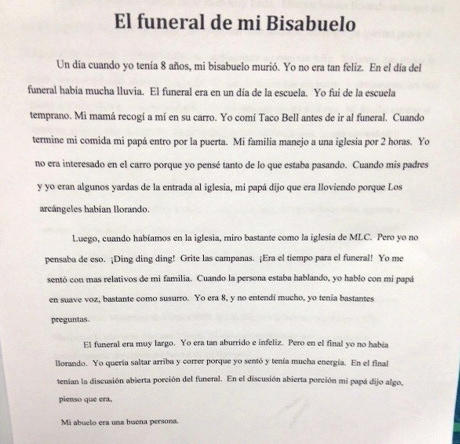 El funeral de mi Bisabuelo

Un día cuando yo tenía 8 años, mi bisabuelo murió. Yo no era tan feliz. En el día del funeral había mucha lluvia. El funeral era en un día de la escuela. Yo fui de la escuela temprano. Mi mamá recogí a mí en su carro. Yo comí Taco Bell antes de ir al funeral. Cuando termine mi comida mi papá entro por la puerta. Mi familia manejo a una iglesia por 2 horas. Yo no era interesado en el carro porque yo pensé tanto de lo que estaba pasando. Cuando mis padres y yo eran algunos yardas de la entrada al iglesia, mi papá dijo que era lloviendo porque Los arcángeles habían llorando.

Luego, cuando habíamos en la iglesia, miro bastante como la iglesia de MLC. Pero yo no pensaba de eso. ¡Ding ding ding! Grite las campanas. ¡Era el tiempo para el funeral! Yo me sentó con mas relativos de mi familia. Cuando la persona estaba hablando, yo hablo con mi papá en suave voz, bastante como susurro. Yo era 8, y no entendí mucho, yo tenia bastantes preguntas.

El funeral era muy largo. Yo era tan aburrido e infeliz. Pero en el final yo no había llorando. Yo quería saltar arriba y correr porque yo sentó y tenía mucha energía. En el final tenían la discusión abierta porción del funeral. En el discusión abierta porción mi papá dijo algo, pienso que era,

Mi abuelo era una buena persona.